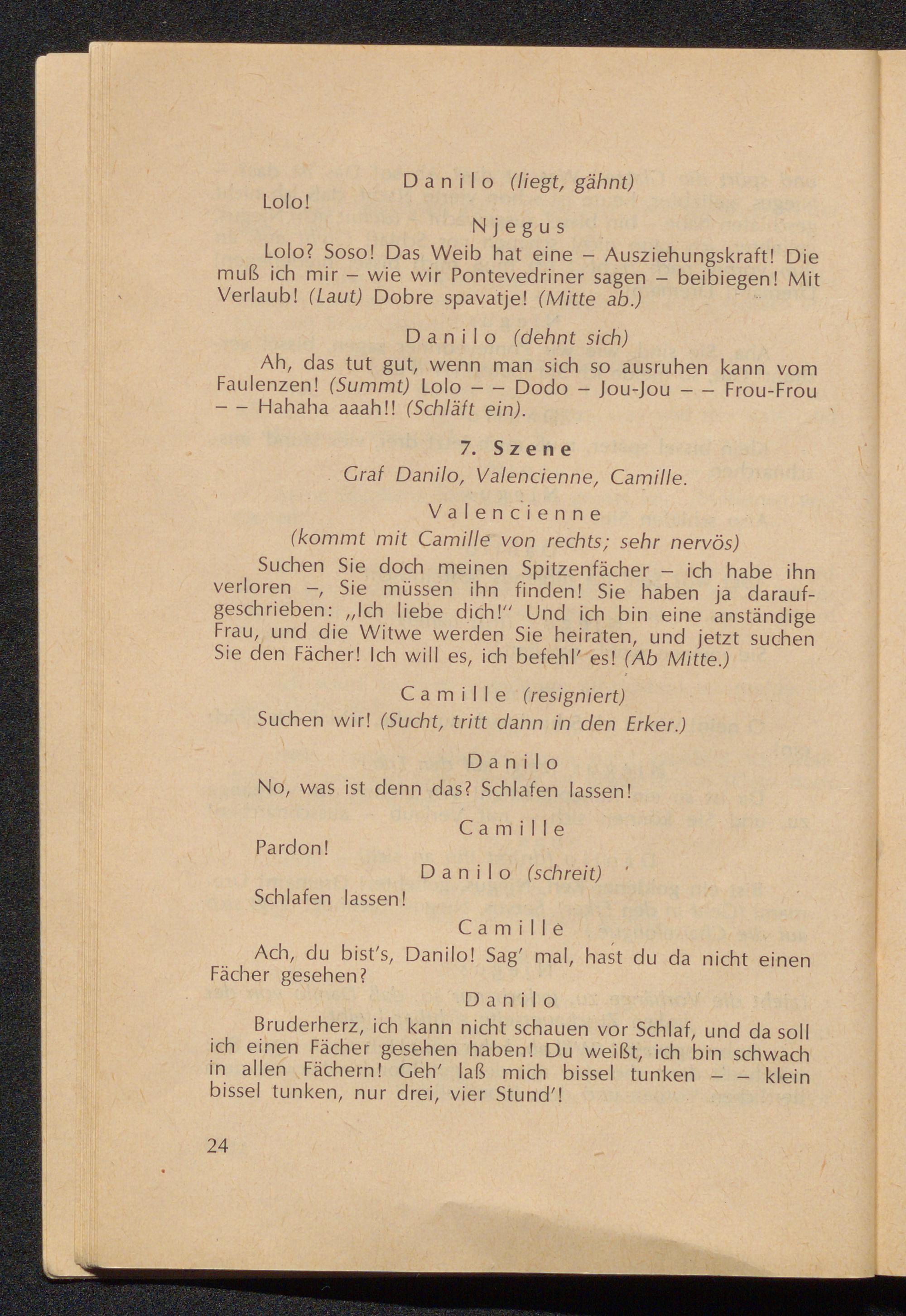 Danilo (liegt, gähnt)
Lolo!

Njegus
Lolo? Soso! Das Weib hat eine – Ausziehungskraft! Die muß ich mir – wie wir Pontevedriner sagen – beibiegen! Mit Verlaub! (Laut) Dobre spavatje! (Mitte ab.)

Danilo (dehnt sich)
Ah, das tut gut, wenn man sich so ausruhen kann vom Faulenzen! (Summt) Lolo – – Dodo – Jou-Jou – – Frou-Frou – – Hahaha aaah!! (Schläft ein).

7. Szene
Graf Danilo, Valencienne, Camille.

Valencienne
(kommt mit Camille von rechts; sehr nervös)
Suchen Sie doch meinen Spitzenfächer – ich habe ihn verloren –, Sie müssen ihn finden! Sie haben ja daraufgeschrieben: „Ich liebe dich!" Und ich bin eine anständige Frau, und die Witwe werden Sie heiraten, und jetzt suchen Sie den Fächer! Ich will es, ich befehl' es! (Ab Mitte.)

Camille (resigniert)
Suchen wir! (Sucht, tritt dann in den Erker.)

Danilo
No, was ist denn das? Schlafen lassen!

Camille
Pardon!

Danilo (schreit)
Schlafen lassen!

Camille
Ach, du bist's, Danilo! Sag' mal, hast du da nicht einen Fächer gesehen?

Danilo
Bruderherz, ich kann nicht schauen vor Schlaf, und da soll ich einen Fächer gesehen haben! Du weißt, ich bin schwach in allen Fächern! Geh' laß mich bissel tunken – – klein bissel tunken, nur drei, vier Stund'!

24